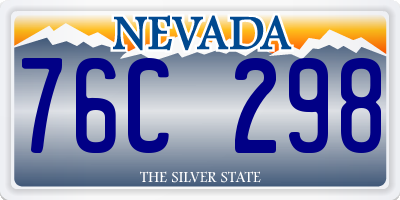 NEVADA

76C 298

THE SILVER STATE